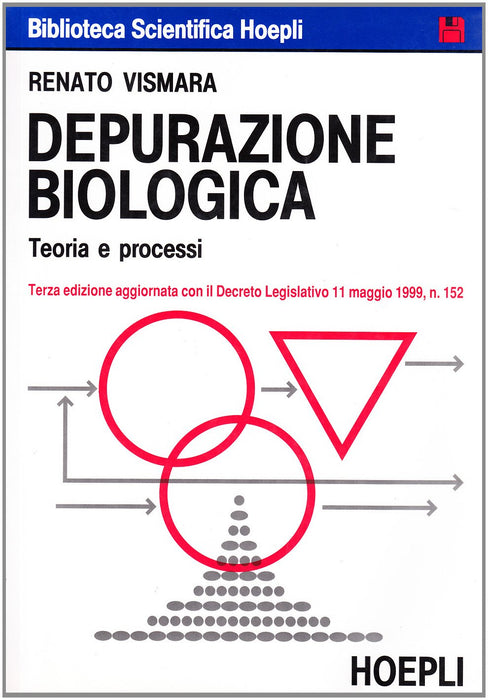 Biblioteca Scientifica Hoepli

RENATO VISMARA

DEPURAZIONE BIOLOGICA

Teoria e processi

Terza edizione aggiornata con il Decreto Legislativo 11 maggio 1999, n. 152

HOEPLI